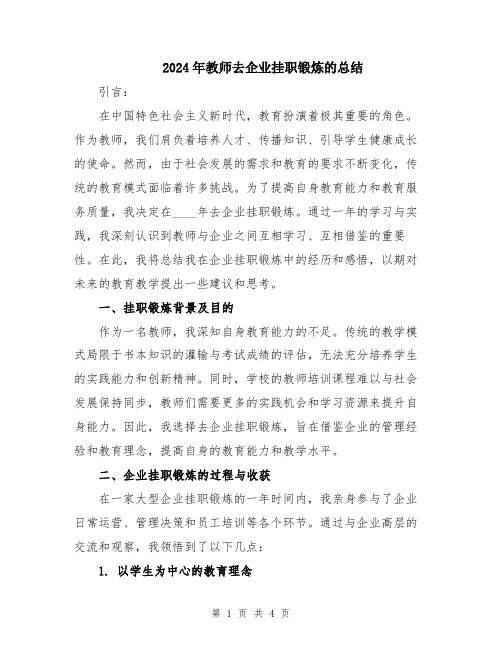 2024年教师去企业挂职锻炼的总结

引言：

在中国特色社会主义新时代，教育扮演着极其重要的角色。作为教师，我们肩负着培养人才、传播知识、引导学生健康成长的使命。然而，由于社会发展的需求和教育的要求不断变化，传统的教育模式面临着许多挑战。为了提高自身教育能力和教育服务质量，我决定在____年去企业挂职锻炼。通过一年的学习与实践，我深刻认识到教师与企业之间互相学习、互相借鉴的重要性。在此，我将总结我在企业挂职锻炼中的经历和感悟，以期对未来的教育教学提出一些建议和思考。

一、挂职锻炼背景及目的

作为一名教师，我深知自身教育能力的不足。传统的教学模式局限于书本知识的灌输与考试成绩的评估，无法充分培养学生的实践能力和创新精神。同时，学校的教师培训课程难以与社会发展保持同步，教师们需要更多的实践机会和学习资源来提升自身能力。因此，我选择去企业挂职锻炼，旨在借鉴企业的管理经验和教育理念，提高自身的教育能力和教学水平。

二、企业挂职锻炼的过程与收获

在一家大型企业挂职锻炼的一年时间内，我亲身参与了企业日常运营、管理决策和员工培训等各个环节。通过与企业高层的交流和观察，我领悟到了以下几点：

1. 以学生为中心的教育理念

第 1 页 共 4 页